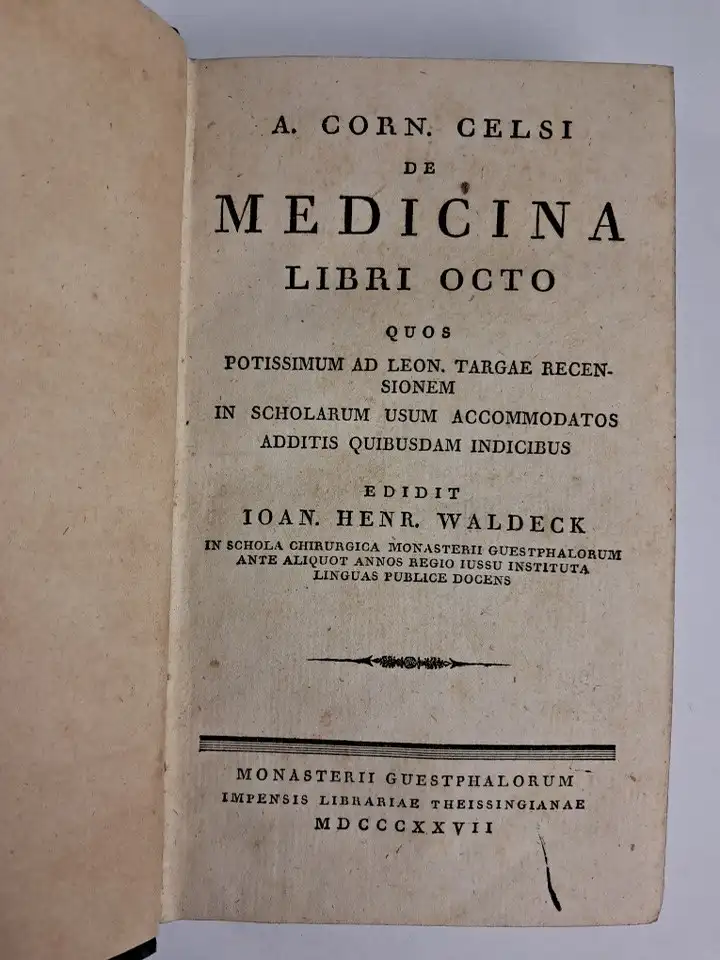 A. CORN. CELSI
DE
MEDICINA
LIBRI OCTO

QUOS
POTISSIMUM AD LEON. TARGAE RECENSIONEM
IN SCHOLARUM USUM ACCOMMODATOS
ADDITIS QUIBUSDAM INDICIBUS

EDIDIT
IOAN. HENR. WALDECK
IN SCHOLA CHIRURGICA MONASTERII GUESTPHALORUM
ANTE ALIQUOT ANNOS REGIO IUSSU INSTITUTA
LINGUAS PUBLICE DOCENS

MONASTERII GUESTPHALORUM
IMPENSIS LIBRARIAE THEISSINGIANAE
MDCCCXXVII